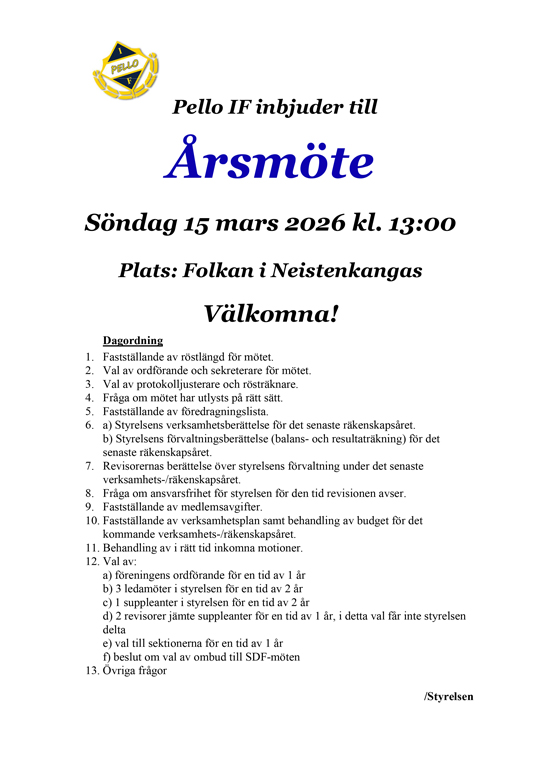 I
PELLO
F

Pello IF inbjuder till

Årsmöte

Söndag 15 mars 2026 kl. 13:00

Plats: Folkan i Neistenkangas

Välkomna!

Dagordning

1. Fastställande av röstlängd för mötet.
2. Val av ordförande och sekreterare för mötet.
3. Val av protokolljusterare och rösträknare.
4. Fråga om mötet har utlysts på rätt sätt.
5. Fastställande av föredragningslista.
6. a) Styrelsens verksamhetsberättelse för det senaste räkenskapsåret.
b) Styrelsens förvaltningsberättelse (balans- och resultaträkning) för det senaste räkenskapsåret.
7. Revisorernas berättelse över styrelsens förvaltning under det senaste verksamhets-/räkenskapsåret.
8. Fråga om ansvarsfrihet för styrelsen för den tid revisionen avser.
9. Fastställande av medlemsavgifter.
10. Fastställande av verksamhetsplan samt behandling av budget för det kommande verksamhets-/räkenskapsåret.
11. Behandling av i rätt tid inkomna motioner.
12. Val av:
a) föreningens ordförande för en tid av 1 år
b) 3 ledamöter i styrelsen för en tid av 2 år
c) 1 suppleanter i styrelsen för en tid av 2 år
d) 2 revisorer jämte suppleanter för en tid av 1 år, i detta val får inte styrelsen delta
e) val till sektionerna för en tid av 1 år
f) beslut om val av ombud till SDF-möten
13. Övriga frågor

/Styrelsen